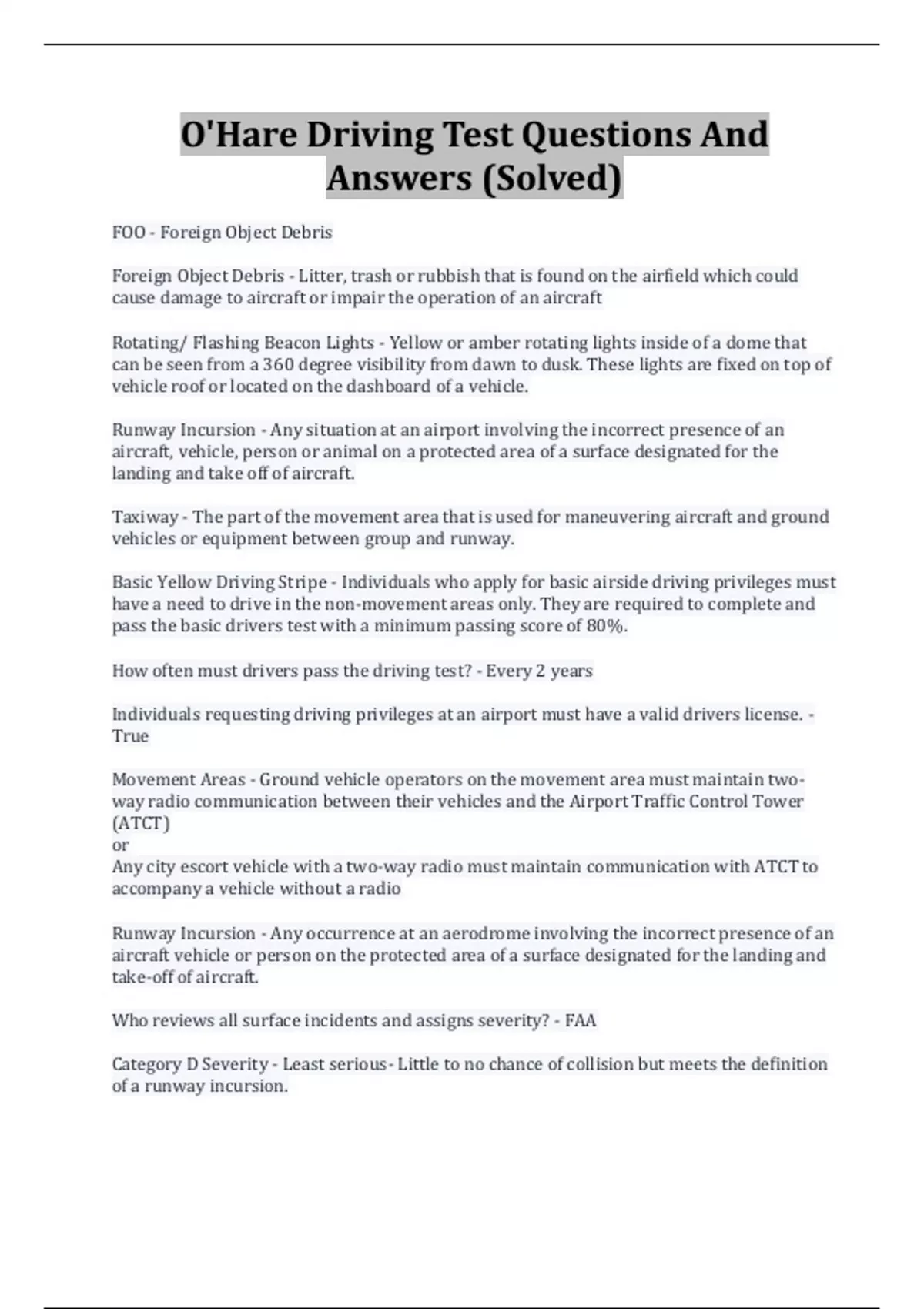 O'Hare Driving Test Questions And Answers (Solved)

FOO - Foreign Object Debris

Foreign Object Debris - Litter, trash or rubbish that is found on the airfield which could cause damage to aircraft or impair the operation of an aircraft

Rotating/ Flashing Beacon Lights - Yellow or amber rotating lights inside of a dome that can be seen from a 360 degree visibility from dawn to dusk. These lights are fixed on top of vehicle roof or located on the dashboard of a vehicle.

Runway Incursion - Any situation at an airport involving the incorrect presence of an aircraft, vehicle, person or animal on a protected area of a surface designated for the landing and take off of aircraft.

Taxiway - The part of the movement area that is used for maneuvering aircraft and ground vehicles or equipment between group and runway.

Basic Yellow Driving Stripe - Individuals who apply for basic airside driving privileges must have a need to drive in the non-movement areas only. They are required to complete and pass the basic drivers test with a minimum passing score of 80%.

How often must drivers pass the driving test? - Every 2 years

Individuals requesting driving privileges at an airport must have a valid drivers license. - True

Movement Areas - Ground vehicle operators on the movement area must maintain two-way radio communication between their vehicles and the Airport Traffic Control Tower (ATCT)
or
Any city escort vehicle with a two-way radio must maintain communication with ATCT to accompany a vehicle without a radio

Runway Incursion - Any occurrence at an aerodrome involving the incorrect presence of an aircraft vehicle or person on the protected area of a surface designated for the landing and take-off of aircraft.

Who reviews all surface incidents and assigns severity? - FAA

Category D Severity - Least serious- Little to no chance of collision but meets the definition of a runway incursion.